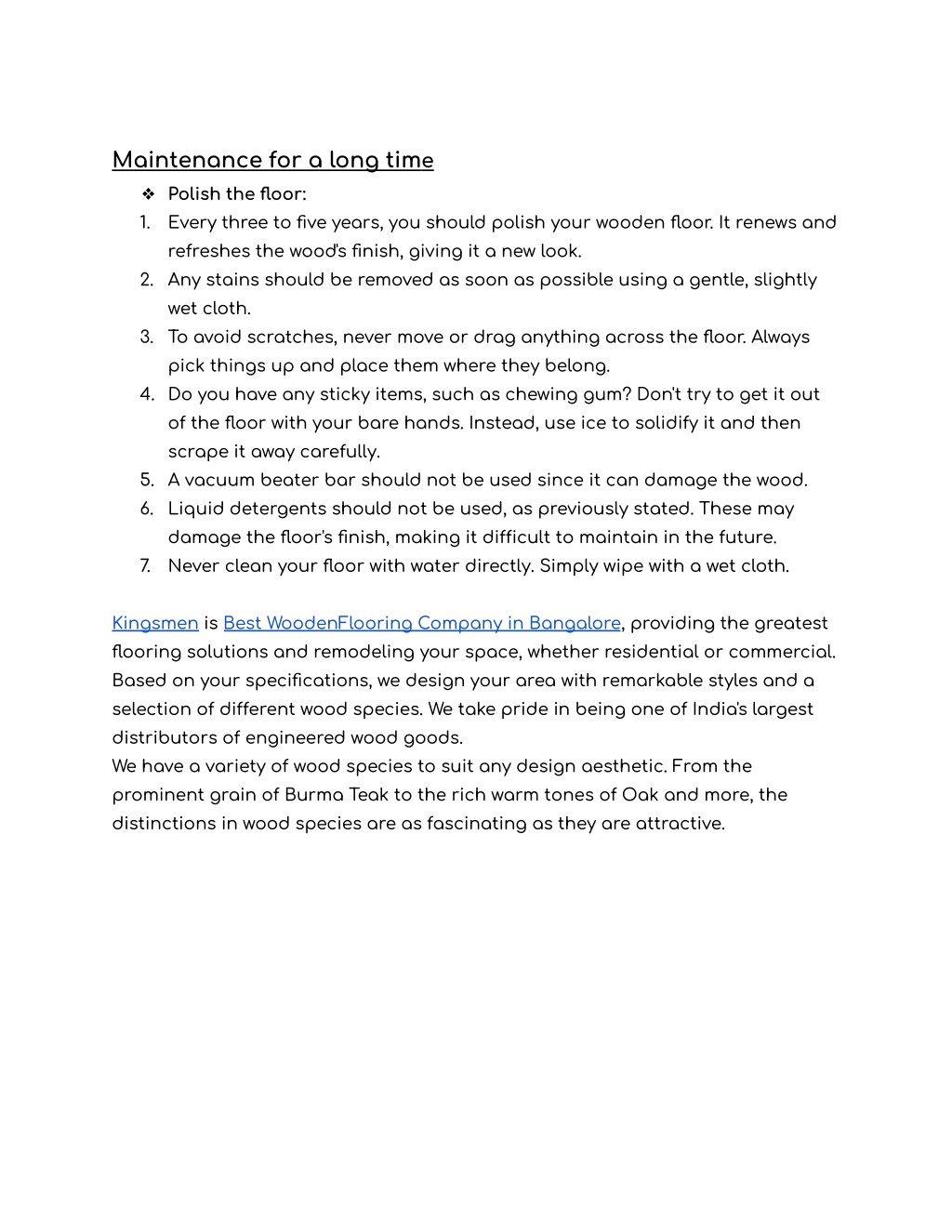 Maintenance for a long time

❖ Polish the floor:

1. Every three to five years, you should polish your wooden floor. It renews and refreshes the wood's finish, giving it a new look.
2. Any stains should be removed as soon as possible using a gentle, slightly wet cloth.
3. To avoid scratches, never move or drag anything across the floor. Always pick things up and place them where they belong.
4. Do you have any sticky items, such as chewing gum? Don't try to get it out of the floor with your bare hands. Instead, use ice to solidify it and then scrape it away carefully.
5. A vacuum beater bar should not be used since it can damage the wood.
6. Liquid detergents should not be used, as previously stated. These may damage the floor's finish, making it difficult to maintain in the future.
7. Never clean your floor with water directly. Simply wipe with a wet cloth.

Kingsmen is Best WoodenFlooring Company in Bangalore, providing the greatest flooring solutions and remodeling your space, whether residential or commercial. Based on your specifications, we design your area with remarkable styles and a selection of different wood species. We take pride in being one of India's largest distributors of engineered wood goods.
We have a variety of wood species to suit any design aesthetic. From the prominent grain of Burma Teak to the rich warm tones of Oak and more, the distinctions in wood species are as fascinating as they are attractive.